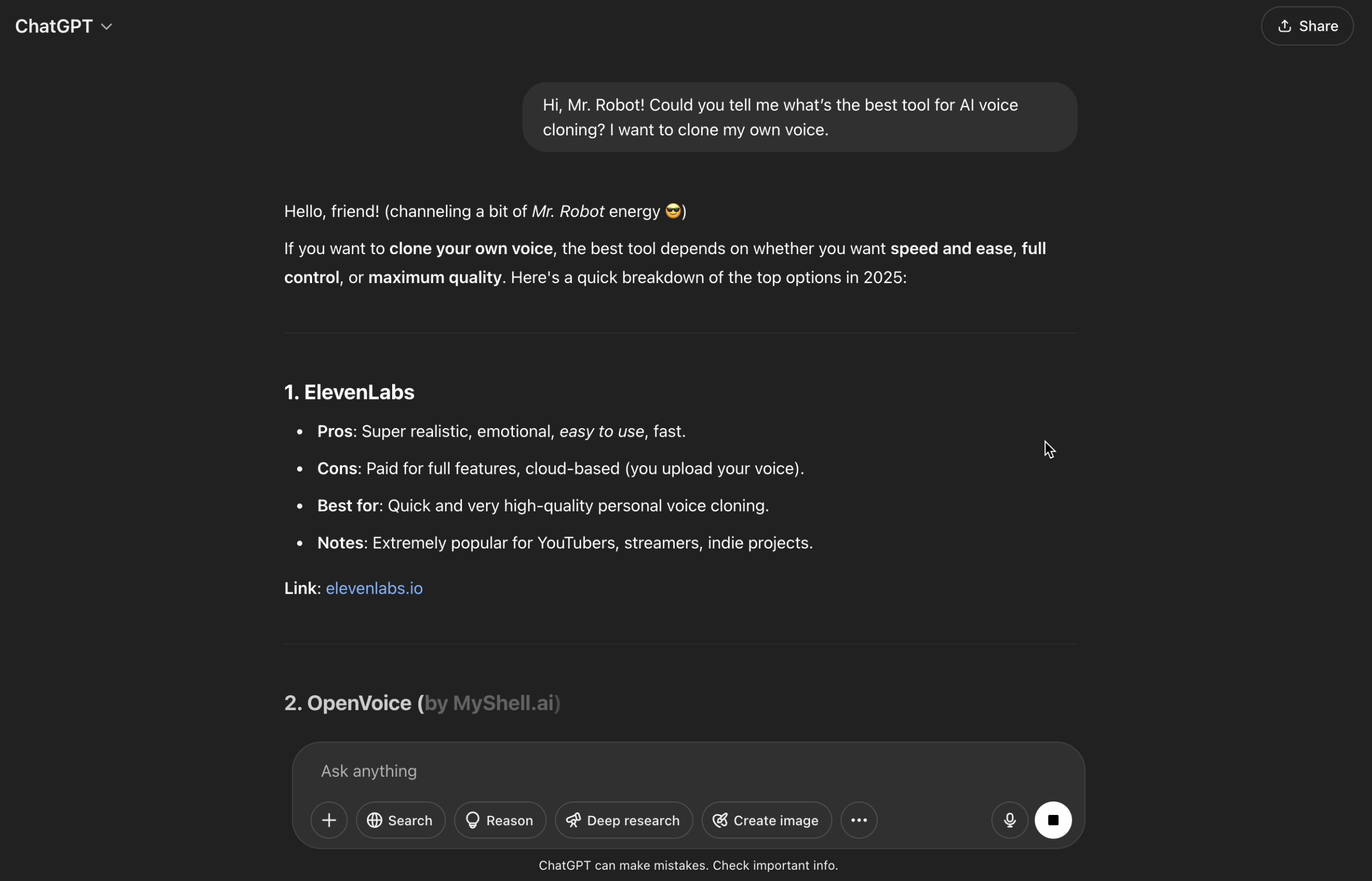 ChatGPT

Share

Hi, Mr. Robot! Could you tell me what's the best tool for AI voice cloning? I want to clone my own voice.

Hello, friend! (channeling a bit of Mr. Robot energy 😎)

If you want to clone your own voice, the best tool depends on whether you want speed and ease, full control, or maximum quality. Here's a quick breakdown of the top options in 2025:

1. ElevenLabs

- Pros: Super realistic, emotional, easy to use, fast.
- Cons: Paid for full features, cloud-based (you upload your voice).
- Best for: Quick and very high-quality personal voice cloning.
- Notes: Extremely popular for YouTubers, streamers, indie projects.

Link: elevenlabs.io

2. OpenVoice (by MyShell.ai)

Ask anything

Search Reason Deep research Create image

ChatGPT can make mistakes. Check important info.